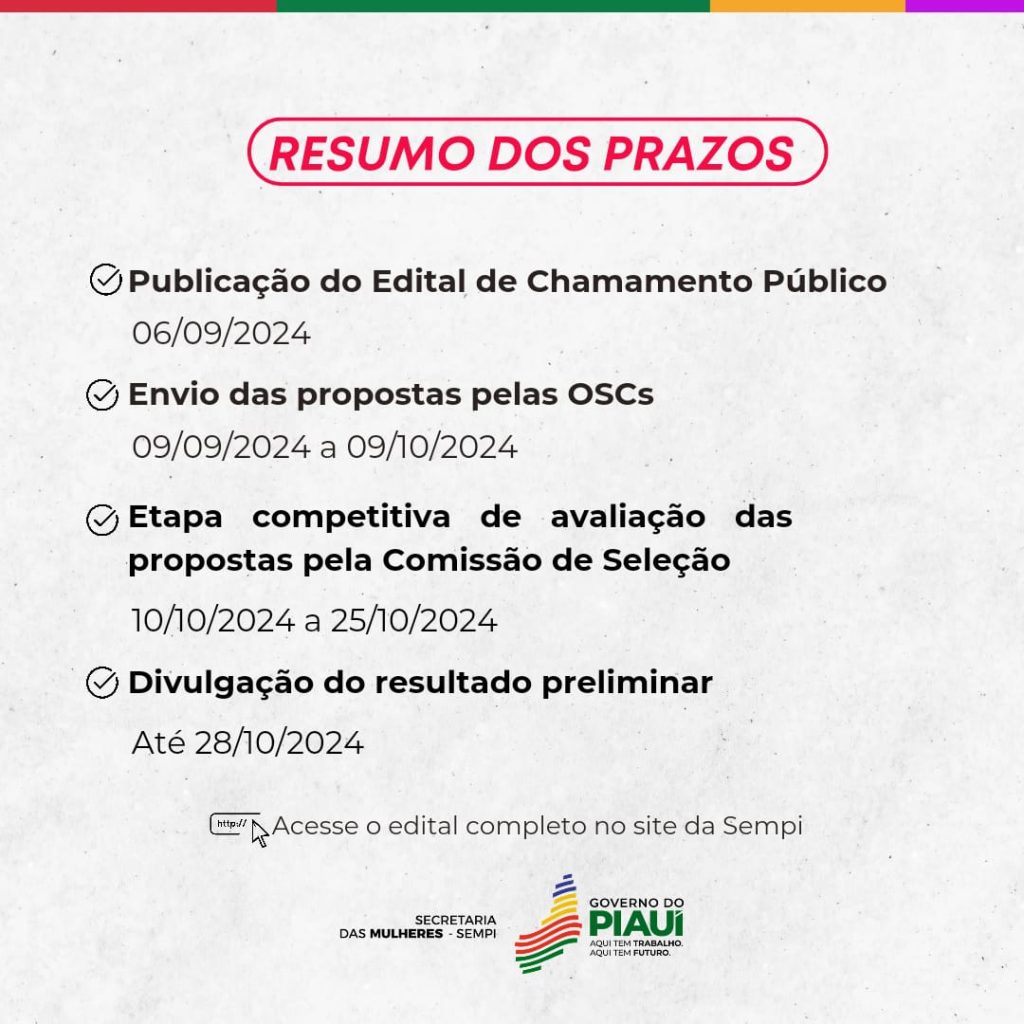 RESUMO DOS PRAZOS

Publicação do Edital de Chamamento Público
06/09/2024

Envio das propostas pelas OSCs
09/09/2024 a 09/10/2024

Etapa competitiva de avaliação das propostas pela Comissão de Seleção
10/10/2024 a 25/10/2024

Divulgação do resultado preliminar
Até 28/10/2024

http:// Acesse o edital completo no site da Sempi

SECRETARIA DAS MULHERES - SEMPI

GOVERNO DO PIAUÍ
AQUI TEM TRABALHO.
AQUI TEM FUTURO.